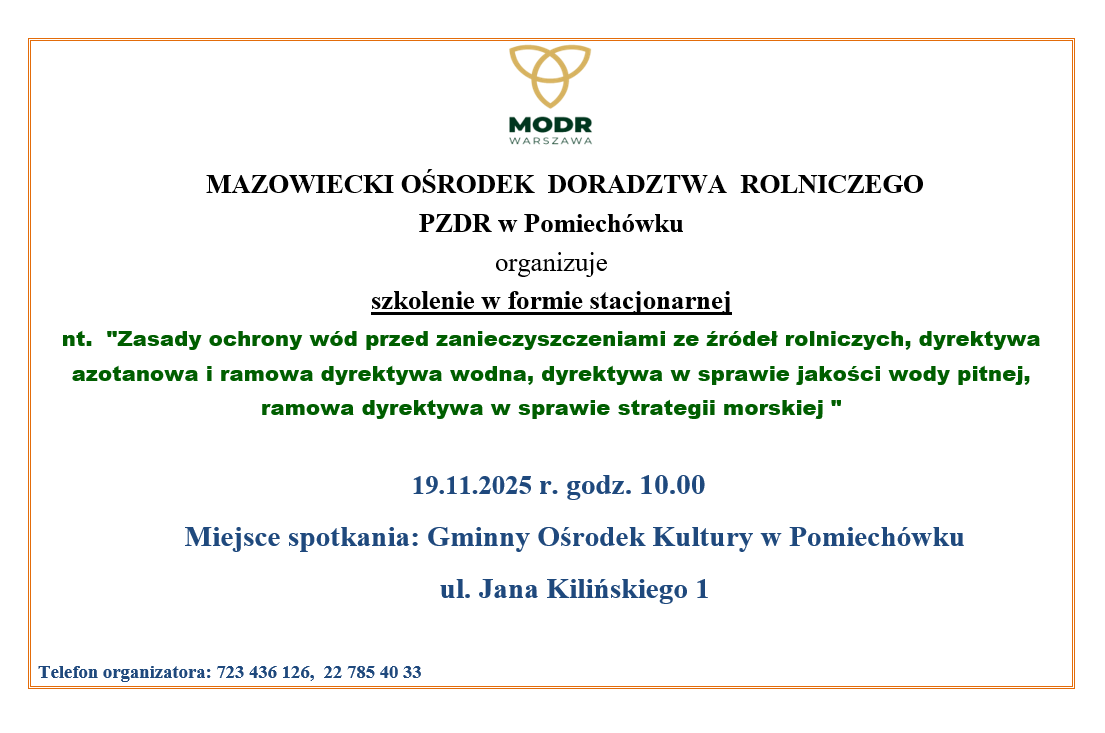 MODR
WARSZAWA

MAZOWIECKI OŚRODEK DORADZTWA ROLNICZEGO
PZDR w Pomiechówku
organizuje
szkolenie w formie stacjonarnej
nt. "Zasady ochrony wód przed zanieczyszczeniami ze źródeł rolniczych, dyrektywa azotanowa i ramowa dyrektywa wodna, dyrektywa w sprawie jakości wody pitnej, ramowa dyrektywa w sprawie strategii morskiej "

19.11.2025 r. godz. 10.00

Miejsce spotkania: Gminny Ośrodek Kultury w Pomiechówku

ul. Jana Kilińskiego 1

Telefon organizatora: 723 436 126, 22 785 40 33